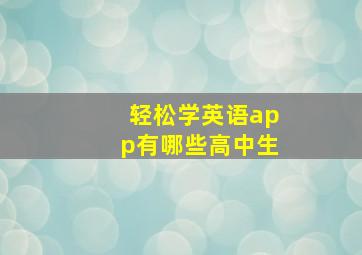 轻松学英语app有哪些高中生